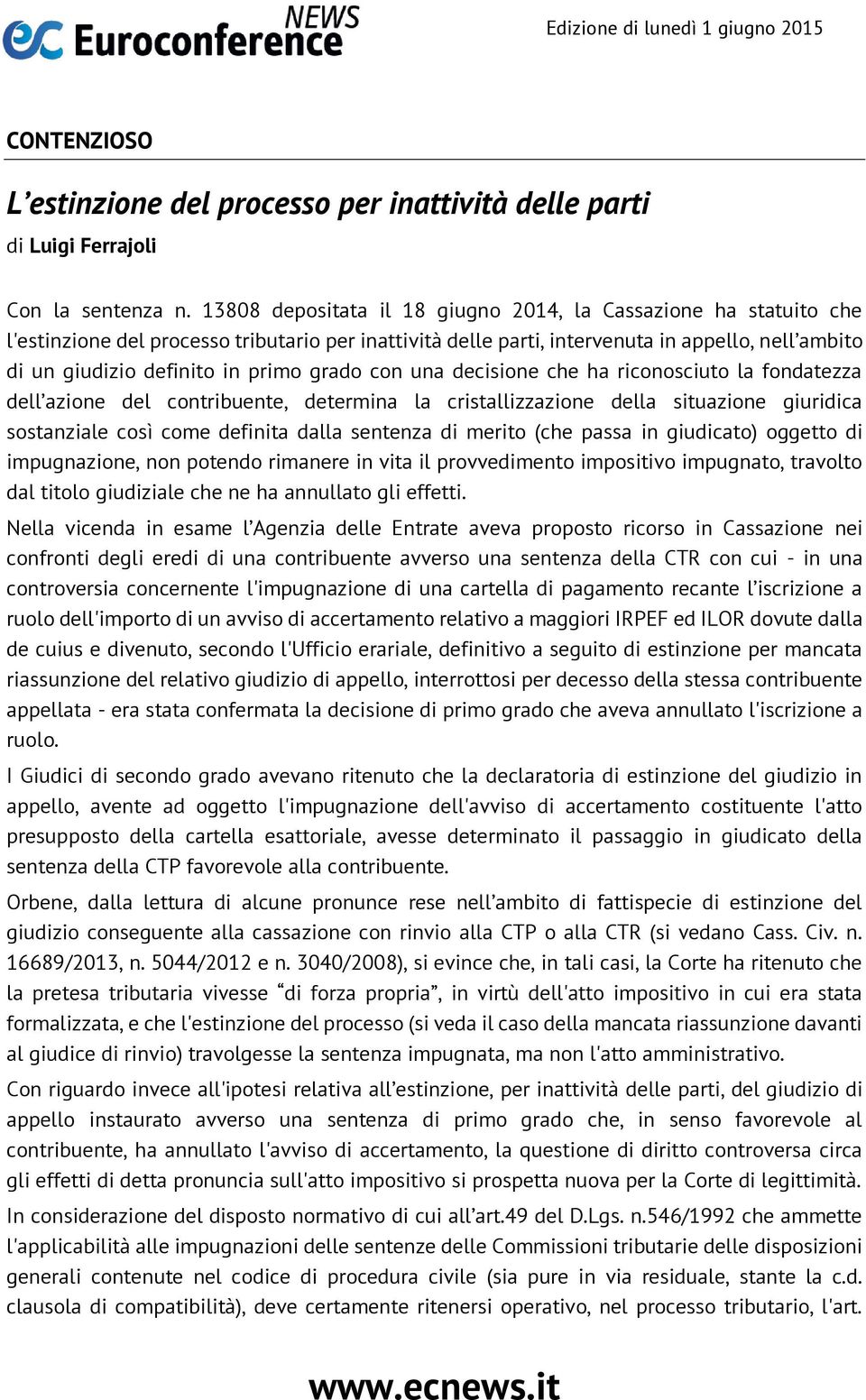 ec Euroconference NEWS

Edizione di lunedì 1 giugno 2015

CONTENZIOSO

L'estinzione del processo per inattività delle parti

di Luigi Ferrajoli

Con la sentenza n. 13808 depositata il 18 giugno 2014, la Cassazione ha statuito che l'estinzione del processo tributario per inattività delle parti, intervenuta in appello, nell'ambito di un giudizio definito in primo grado con una decisione che ha riconosciuto la fondatezza dell'azione del contribuente, determina la cristallizzazione della situazione giuridica sostanziale così come definita dalla sentenza di merito (che passa in giudicato) oggetto di impugnazione, non potendo rimanere in vita il provvedimento impositivo impugnato, travolto dal titolo giudiziale che ne ha annullato gli effetti.

Nella vicenda in esame l'Agenzia delle Entrate aveva proposto ricorso in Cassazione nei confronti degli eredi di una contribuente avverso una sentenza della CTR con cui - in una controversia concernente l'impugnazione di una cartella di pagamento recante l'iscrizione a ruolo dell'importo di un avviso di accertamento relativo a maggiori IRPEF ed ILOR dovute dalla de cuius e divenuto, secondo l'Ufficio erariale, definitivo a seguito di estinzione per mancata riassunzione del relativo giudizio di appello, interrottosi per decesso della stessa contribuente appellata - era stata confermata la decisione di primo grado che aveva annullato l'iscrizione a ruolo.

I Giudici di secondo grado avevano ritenuto che la declaratoria di estinzione del giudizio in appello, avente ad oggetto l'impugnazione dell'avviso di accertamento costituente l'atto presupposto della cartella esattoriale, avesse determinato il passaggio in giudicato della sentenza della CTP favorevole alla contribuente.

Orbene, dalla lettura di alcune pronunce rese nell'ambito di fattispecie di estinzione del giudizio conseguente alla cassazione con rinvio alla CTP o alla CTR (si vedano Cass. Civ. n. 16689/2013, n. 5044/2012 e n. 3040/2008), si evince che, in tali casi, la Corte ha ritenuto che la pretesa tributaria vivesse "di forza propria", in virtù dell'atto impositivo in cui era stata formalizzata, e che l'estinzione del processo (si veda il caso della mancata riassunzione davanti al giudice di rinvio) travolgesse la sentenza impugnata, ma non l'atto amministrativo.

Con riguardo invece all'ipotesi relativa all'estinzione, per inattività delle parti, del giudizio di appello instaurato avverso una sentenza di primo grado che, in senso favorevole al contribuente, ha annullato l'avviso di accertamento, la questione di diritto controversa circa gli effetti di detta pronuncia sull'atto impositivo si prospetta nuova per la Corte di legittimità.

In considerazione del disposto normativo di cui all'art.49 del D.Lgs. n.546/1992 che ammette l'applicabilità alle impugnazioni delle sentenze delle Commissioni tributarie delle disposizioni generali contenute nel codice di procedura civile (sia pure in via residuale, stante la c.d. clausola di compatibilità), deve certamente ritenersi operativo, nel processo tributario, l'art.

www.ecnews.it